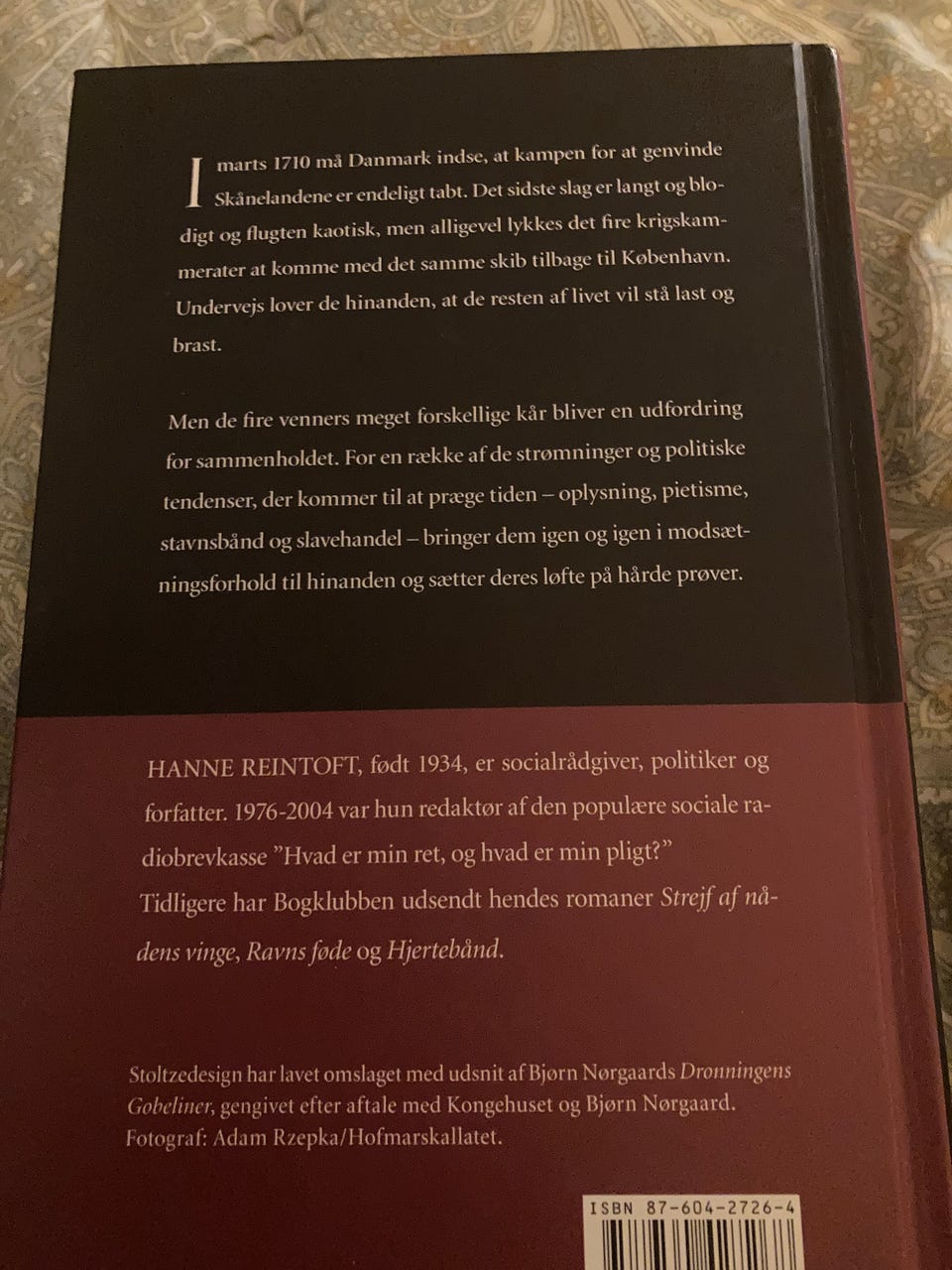 I marts 1710 må Danmark indse, at kampen for at genvinde Skånelandene er endeligt tabt. Det sidste slag er langt og blodigt og flugten kaotisk, men alligevel lykkes det fire krigskammerater at komme med det samme skib tilbage til København. Undervejs lover de hinanden, at de resten af livet vil stå last og brast.

Men de fire venners meget forskellige kår bliver en udfordring for sammenholdet. For en række af de strømninger og politiske tendenser, der kommer til at præge tiden – oplysning, pietisme, stavnsbånd og slavehandel – bringer dem igen og igen i modsætningsforhold til hinanden og sætter deres løfte på hårde prøver.

HANNE REINTOFT, født 1934, er socialrådgiver, politiker og forfatter. 1976-2004 var hun redaktør af den populære sociale radiobrevkasse "Hvad er min ret, og hvad er min pligt?" Tidligere har Bogklubben udsendt hendes romaner Strejf af nådens vinge, Ravns føde og Hjertebånd.

Stoltzedesign har lavet omslaget med udsnit af Bjørn Nørgaards Dronningens Gobeliner, gengivet efter aftale med Kongehuset og Bjørn Nørgaard. Fotograf: Adam Rzepka/Hofmarskallatet.

ISBN 87-604-2726-4